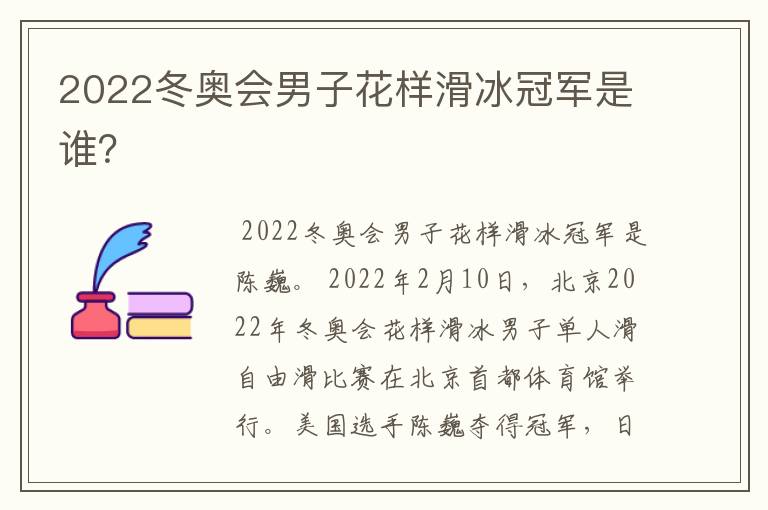 2022冬奥会男子花样滑冰冠军是谁?

2022冬奥会男子花样滑冰冠军是陈巍。2022年2月10日，北京2022年冬奥会花样滑冰男子单人滑自由滑比赛在北京首都体育馆举行。美国选手陈巍夺得冠军，日